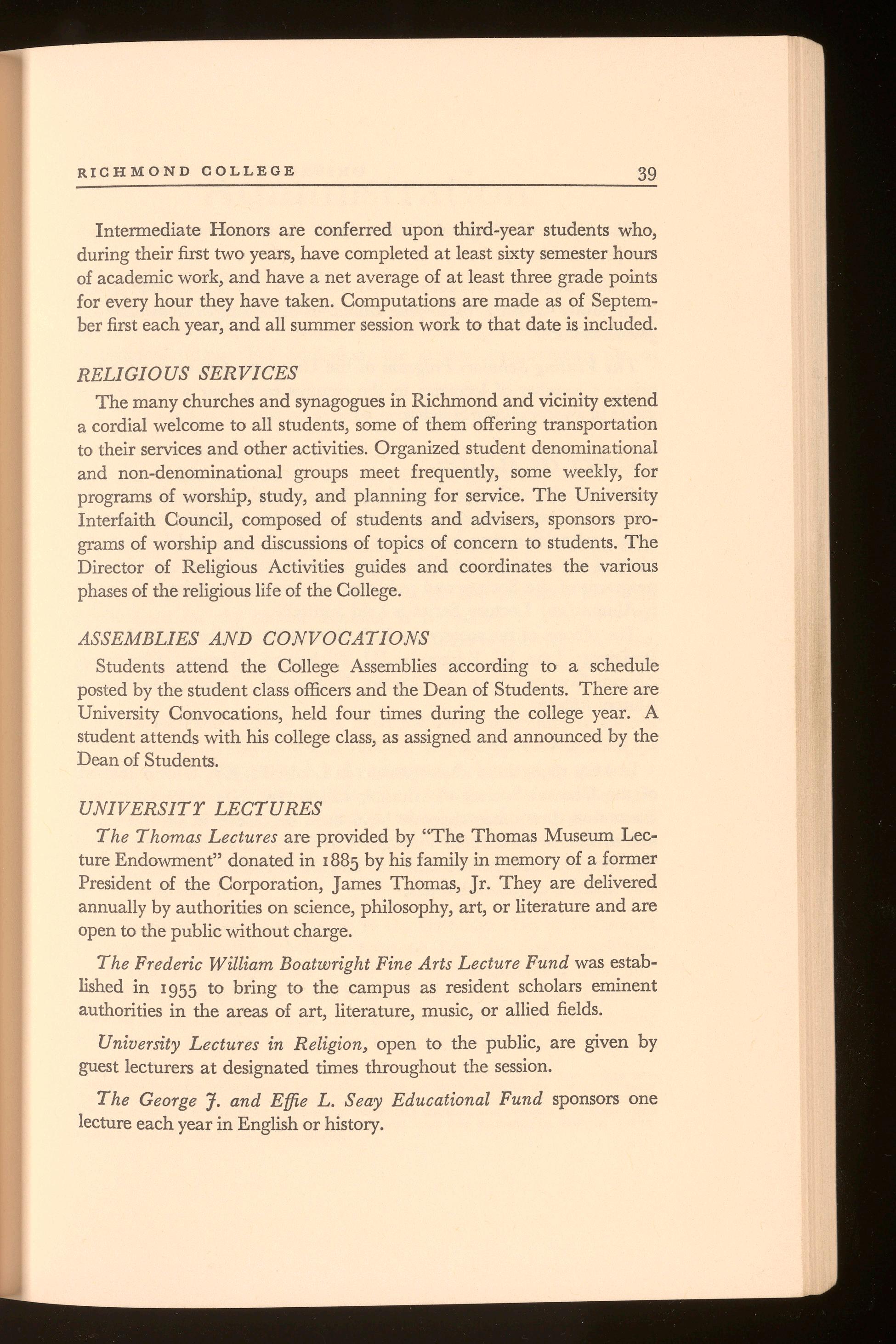 RICHMOND COLLEGE 39

Intermediate Honors are conferred upon third-year students who, during their first two years, have completed at least sixty semester hours of academic work, and have a net average of at least three grade points for every hour they have taken. Computations are made as of September first each year, and all summer session work to that date is included.

RELIGIOUS SERVICES

The many churches and synagogues in Richmond and vicinity extend a cordial welcome to all students, some of them offering transportation to their services and other activities. Organized student denominational and non-denominational groups meet frequently, some weekly, for programs of worship, study, and planning for service. The University Interfaith Council, composed of students and advisers, sponsors programs of worship and discussions of topics of concern to students. The Director of Religious Activities guides and coordinates the various phases of the religious life of the College.

ASSEMBLIES AND CONVOCATIONS

Students attend the College Assemblies according to a schedule posted by the student class officers and the Dean of Students. There are University Convocations, held four times during the college year. A student attends with his college class, as assigned and announced by the Dean of Students.

UNIVERSITY LECTURES

The Thomas Lectures are provided by "The Thomas Museum Lecture Endowment" donated in 1885 by his family in memory of a former President of the Corporation, James Thomas, Jr. They are delivered annually by authorities on science, philosophy, art, or literature and are open to the public without charge.

The Frederic William Boatwright Fine Arts Lecture Fund was established in 1955 to bring to the campus as resident scholars eminent authorities in the areas of art, literature, music, or allied fields.

University Lectures in Religion, open to the public, are given by guest lecturers at designated times throughout the session.

The George J. and Effie L. Seay Educational Fund sponsors one lecture each year in English or history.